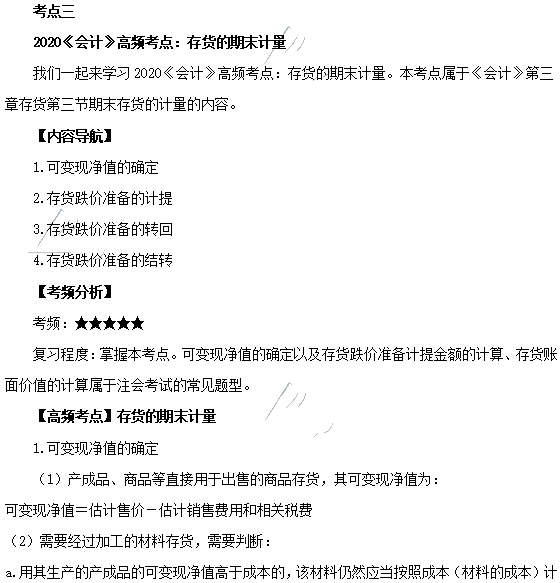 考点三

2020《会计》高频考点：存货的期末计量

我们一起来学习 2020《会计》高频考点：存货的期末计量。本考点属于《会计》第三章存货第三节期末存货的计量的内容。

【内容导航】

1.可变现净值的确定

2.存货跌价准备的计提

3.存货跌价准备的转回

4.存货跌价准备的结转

【考频分析】

考频：★★★★★

复习程度：掌握本考点。可变现净值的确定以及存货跌价准备计提金额的计算、存货账面价值的计算属于注会考试的常见题型。

【高频考点】存货的期末计量

1.可变现净值的确定

（1）产成品、商品等直接用于出售的商品存货，其可变现净值为：

可变现净值＝估计售价－估计销售费用和相关税费

（2）需要经过加工的材料存货，需要判断：

a.用其生产的产成品的可变现净值高于成本的，该材料仍然应当按照成本（材料的成本）计